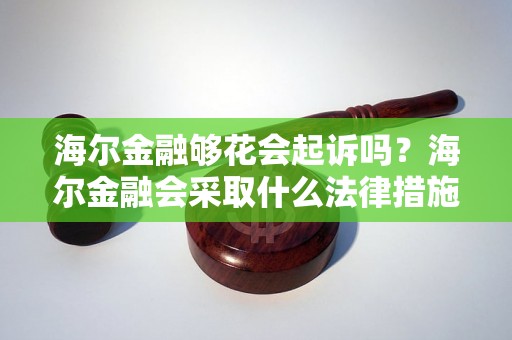 海尔金融够花会起诉吗？海尔金融会采取什么法律措施